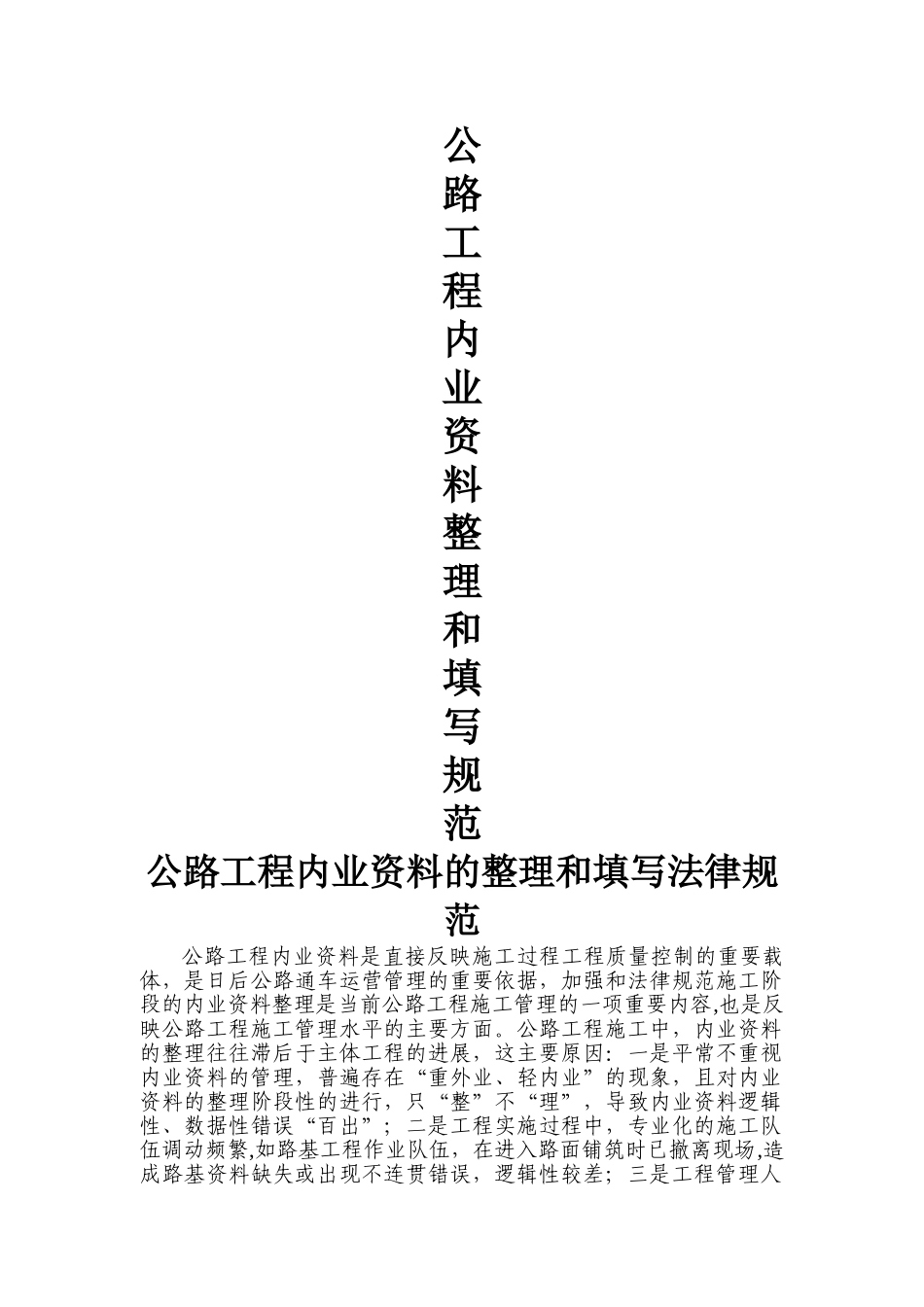 公路工程内业资料整理和填写规范

公路工程内业资料的整理和填写法律规范

公路工程内业资料是直接反映施工过程工程质量控制的重要载体，是日后公路通车运营管理的重要依据，加强和法律规范施工阶段的内业资料整理是当前公路工程施工管理的一项重要内容,也是反映公路工程施工管理水平的主要方面。公路工程施工中，内业资料的整理往往滞后于主体工程的进展，这主要原因：一是平常不重视内业资料的管理，普遍存在“重外业、轻内业”的现象，且对内业资料的整理阶段性的进行，只“整”不“理”，导致内业资料逻辑性、数据性错误“百出”；二是工程实施过程中，专业化的施工队伍调动频繁,如路基工程作业队伍，在进入路面铺筑时已撤离现场,造成路基资料缺失或出现不连贯错误，逻辑性较差；三是工程管理人